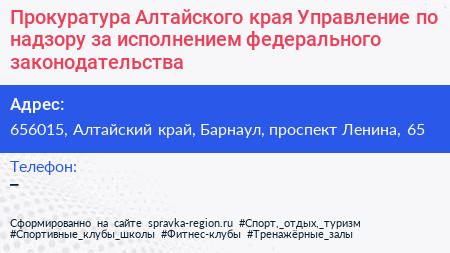 Прокуратура Алтайского края Управление по надзору за исполнением федерального законодательства

Адрес:
656015, Алтайский край, Барнаул, проспект Ленина, 65

Телефон:
–

Сформированно на сайте spravka-region.ru #Спорт,_отдых,_туризм #Спортивные_клубы_школы #Фитнес-клубы #Тренажёрные_залы